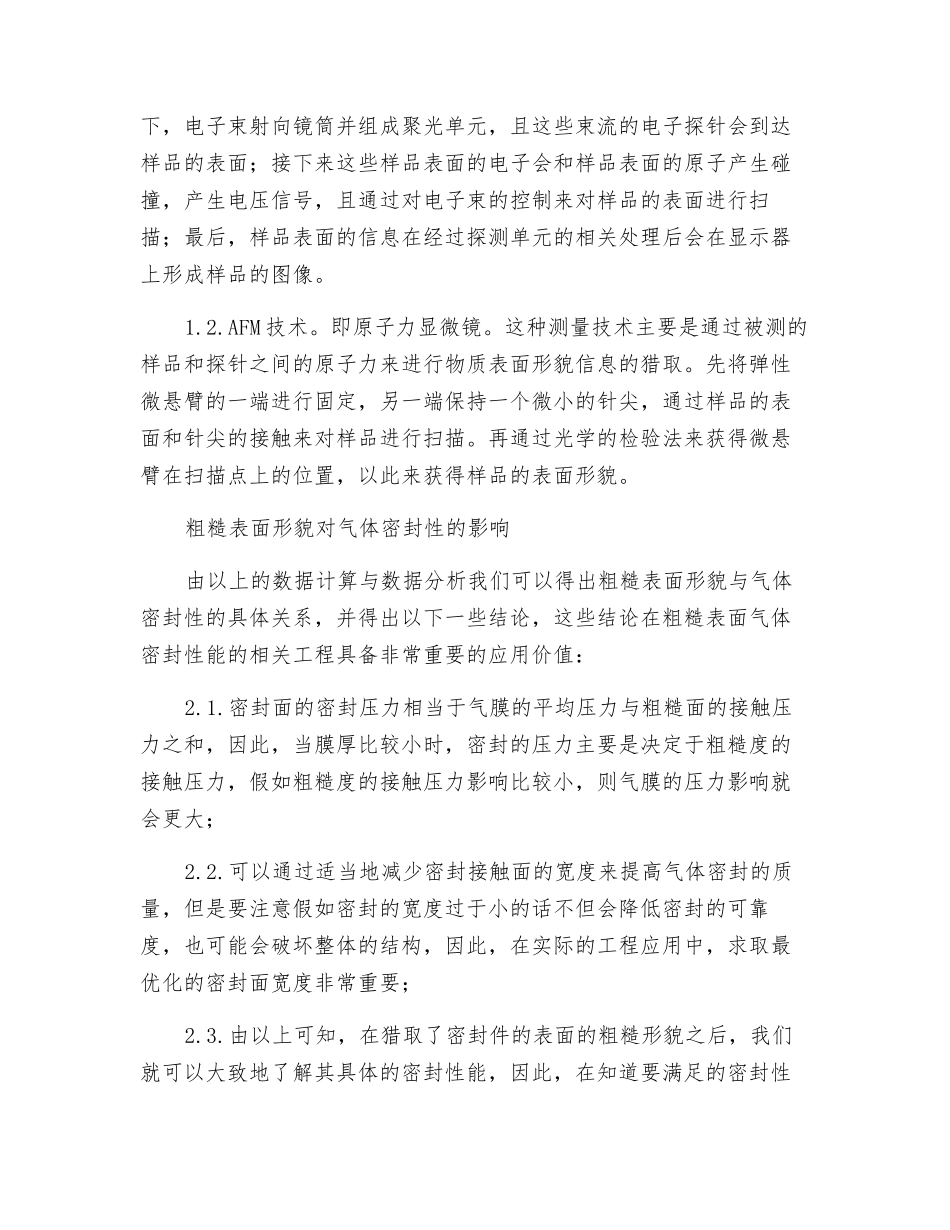 下，电子束射向镜筒并组成聚光单元，且这些束流的电子探针会到达样品的表面；接下来这些样品表面的电子会和样品表面的原子产生碰撞，产生电压信号，且通过对电子束的控制来对样品的表面进行扫描；最后，样品表面的信息在经过探测单元的相关处理后会在显示器上形成样品的图像。

1.2.AFM技术。即原子力显微镜。这种测量技术主要是通过被测的样品和探针之间的原子力来进行物质表面形貌信息的猎取。先将弹性微悬臂的一端进行固定，另一端保持一个微小的针尖，通过样品的表面和针尖的接触来对样品进行扫描。再通过光学的检验法来获得微悬臂在扫描点上的位置，以此来获得样品的表面形貌。

粗糙表面形貌对气体密封性的影响

由以上的数据计算与数据分析我们可以得出粗糙表面形貌与气体密封性的具体关系，并得出以下一些结论，这些结论在粗糙表面气体密封性能的相关工程具备非常重要的应用价值：

2.1.密封面的密封压力相当于气膜的平均压力与粗糙面的接触压力之和，因此，当膜厚比较小时，密封的压力主要是决定于粗糙度的接触压力，假如粗糙度的接触压力影响比较小，则气膜的压力影响就会更大；

2.2.可以通过适当地减少密封接触面的宽度来提高气体密封的质量，但是要注意假如密封的宽度过于小的话不但会降低密封的可靠度，也可能会破坏整体的结构，因此，在实际的工程应用中，求取最优化的密封面宽度非常重要；

2.3.由以上可知，在猎取了密封件的表面的粗糙形貌之后，我们就可以大致地了解其具体的密封性能，因此，在知道要满足的密封性